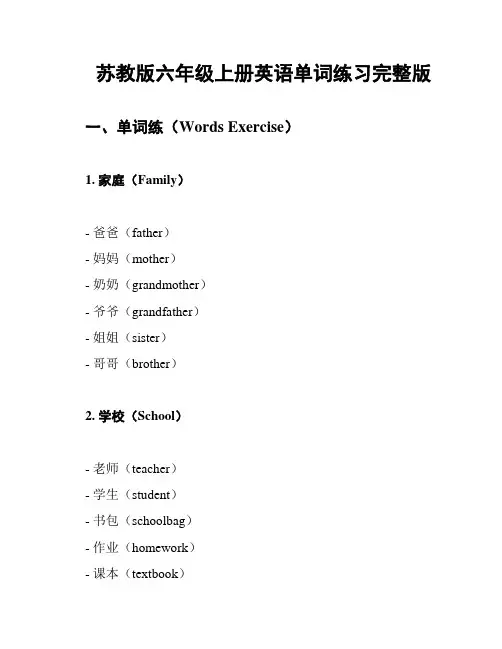 苏教版六年级上册英语单词练习完整版

一、单词练（Words Exercise）

1. 家庭（Family）

- 爸爸（father）
- 妈妈（mother）
- 奶奶（grandmother）
- 爷爷（grandfather）
- 姐姐（sister）
- 哥哥（brother）

2. 学校（School）

- 老师（teacher）
- 学生（student）
- 书包（schoolbag）
- 作业（homework）
- 课本（textbook）